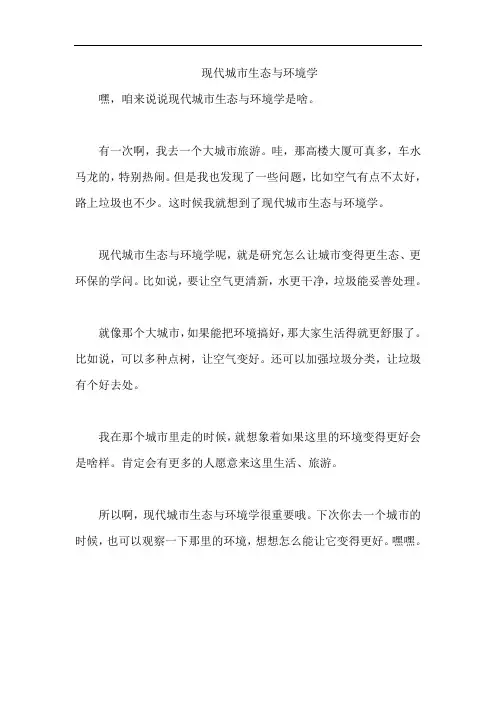 现代城市生态与环境学

嘿，咱来说说现代城市生态与环境学是啥。

有一次啊，我去一个大城市旅游。哇，那高楼大厦可真多，车水马龙的，特别热闹。但是我也发现了一些问题，比如空气有点不太好，路上垃圾也不少。这时候我就想到了现代城市生态与环境学。

现代城市生态与环境学呢，就是研究怎么让城市变得更生态、更环保的学问。比如说，要让空气更清新，水更干净，垃圾能妥善处理。

就像那个大城市，如果能把环境搞好，那大家生活得就更舒服了。比如说，可以多种点树，让空气变好。还可以加强垃圾分类，让垃圾有个好去处。

我在那个城市里走的时候，就想象着如果这里的环境变得更好会是啥样。肯定会有更多的人愿意来这里生活、旅游。

所以啊，现代城市生态与环境学很重要哦。下次你去一个城市的时候，也可以观察一下那里的环境，想想怎么能让它变得更好。嘿嘿。